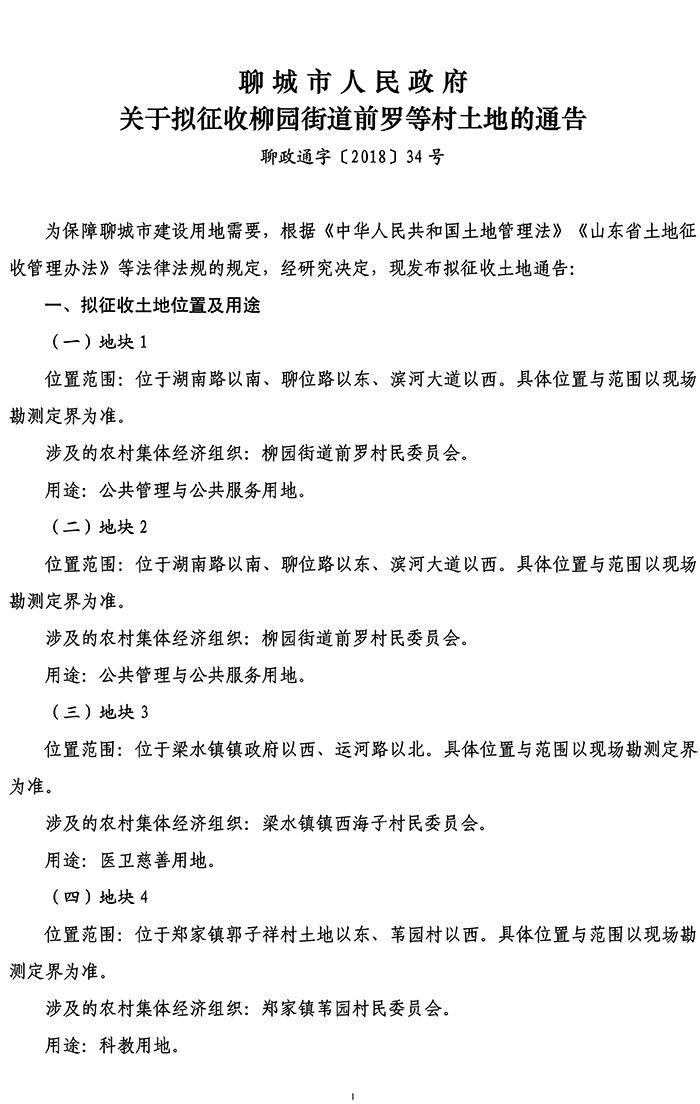 聊城市人民政府
关于拟征收柳园街道前罗等村土地的通告

聊政通字〔2018〕34号

为保障聊城市建设用地需要，根据《中华人民共和国土地管理法》《山东省土地征收管理办法》等法律法规的规定，经研究决定，现发布拟征收土地通告：

一、拟征收土地位置及用途

（一）地块1

位置范围：位于湖南路以南、聊位路以东、滨河大道以西。具体位置与范围以现场勘测定界为准。

涉及的农村集体经济组织：柳园街道前罗村民委员会。

用途：公共管理与公共服务用地。

（二）地块2

位置范围：位于湖南路以南、聊位路以东、滨河大道以西。具体位置与范围以现场勘测定界为准。

涉及的农村集体经济组织：柳园街道前罗村民委员会。

用途：公共管理与公共服务用地。

（三）地块3

位置范围：位于梁水镇镇政府以西、运河路以北。具体位置与范围以现场勘测定界为准。

涉及的农村集体经济组织：梁水镇镇西海子村民委员会。

用途：医卫慈善用地。

（四）地块4

位置范围：位于郑家镇郭子祥村土地以东、苇园村以西。具体位置与范围以现场勘测定界为准。

涉及的农村集体经济组织：郑家镇苇园村民委员会。

用途：科教用地。

1